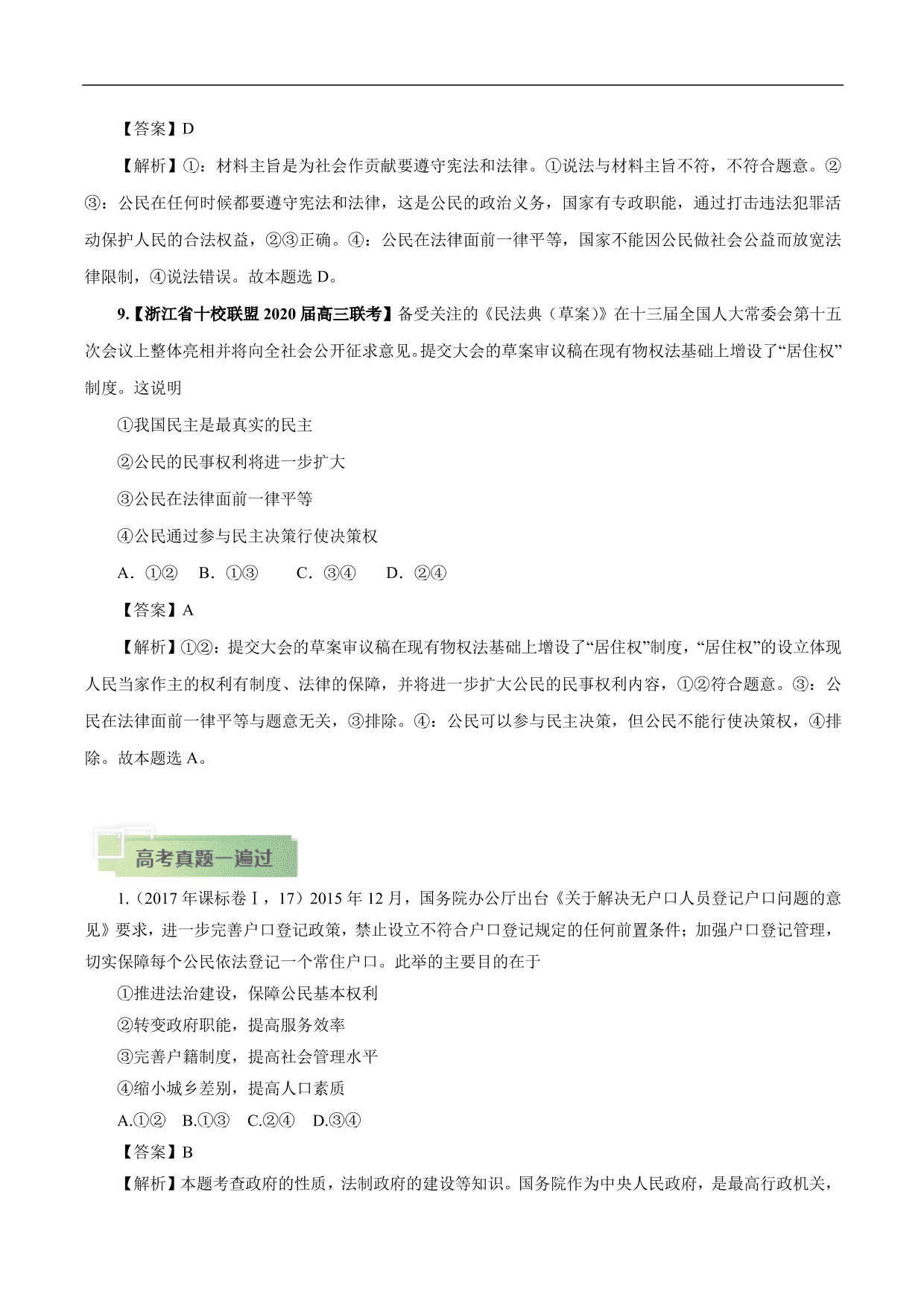 【答案】D

【解析】①：材料主旨是为社会作贡献要遵守宪法和法律。①说法与材料主旨不符，不符合题意。②③：公民在任何时候都要遵守宪法和法律，这是公民的政治义务，国家有专政职能，通过打击违法犯罪活动保护人民的合法权益，②③正确。④：公民在法律面前一律平等，国家不能因公民做社会公益而放宽法律限制，④说法错误。故本题选 D。

9.【浙江省十校联盟 2020 届高三联考】备受关注的《民法典（草案）》在十三届全国人大常委会第十五次会议上整体亮相并将向全社会公开征求意见。提交大会的草案审议稿在现有物权法基础上增设了“居住权”制度。这说明

①我国民主是最真实的民主

②公民的民事权利将进一步扩大

③公民在法律面前一律平等

④公民通过参与民主决策行使决策权

A．①②　B．①③　C．③④　D．②④

【答案】A

【解析】①②：提交大会的草案审议稿在现有物权法基础上增设了“居住权”制度，“居住权”的设立体现人民当家作主的权利有制度、法律的保障，并将进一步扩大公民的民事权利内容，①②符合题意。③：公民在法律面前一律平等与题意无关，③排除。④：公民可以参与民主决策，但公民不能行使决策权，④排除。故本题选 A。

高考真题一遍过

1.（2017 年课标卷Ⅰ，17）2015 年 12 月，国务院办公厅出台《关于解决无户口人员登记户口问题的意见》要求，进一步完善户口登记政策，禁止设立不符合户口登记规定的任何前置条件；加强户口登记管理，切实保障每个公民依法登记一个常住户口。此举的主要目的在于

①推进法治建设，保障公民基本权利

②转变政府职能，提高服务效率

③完善户籍制度，提高社会管理水平

④缩小城乡差别，提高人口素质

A.①②　B.①③　C.②④　D.③④

【答案】B

【解析】本题考查政府的性质，法制政府的建设等知识。国务院作为中央人民政府，是最高行政机关，